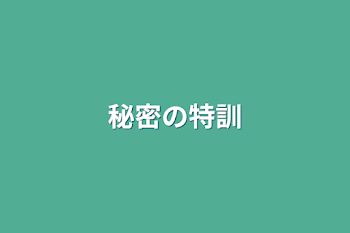 秘密の特訓